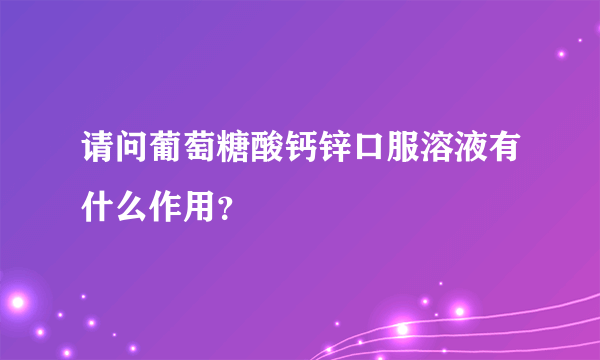 请问葡萄糖酸钙锌口服溶液有什么作用?